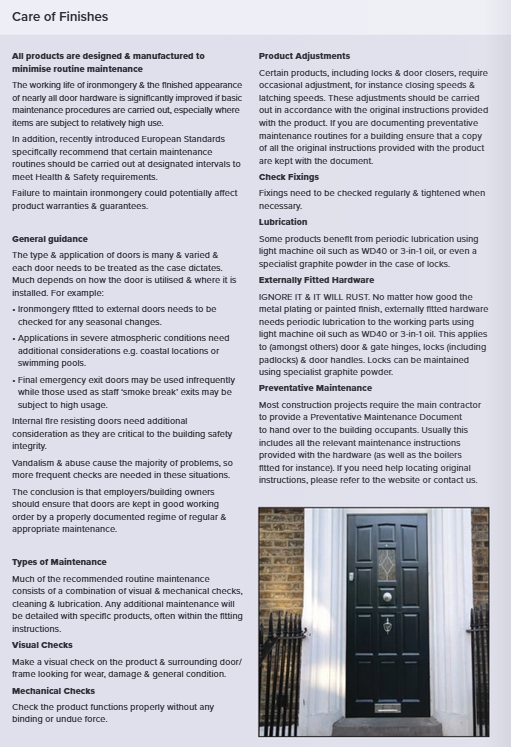 Care of Finishes

All products are designed & manufactured to minimise routine maintenance

The working life of ironmongery & the finished appearance of nearly all door hardware is significantly improved if basic maintenance procedures are carried out, especially where items are subject to relatively high use.

In addition, recently introduced European Standards specifically recommend that certain maintenance routines should be carried out at designated intervals to meet Health & Safety requirements.

Failure to maintain ironmongery could potentially affect product warranties & guarantees.

General guidance

The type & application of doors is many & varied & each door needs to be treated as the case dictates. Much depends on how the door is utilised & where it is installed. For example:

• Ironmongery fitted to external doors needs to be checked for any seasonal changes.

• Applications in severe atmospheric conditions need additional considerations e.g. coastal locations or swimming pools.

• Final emergency exit doors may be used infrequently while those used as staff 'smoke break' exits may be subject to high usage.

Internal fire resisting doors need additional consideration as they are critical to the building safety integrity.

Vandalism & abuse cause the majority of problems, so more frequent checks are needed in these situations.

The conclusion is that employers/building owners should ensure that doors are kept in good working order by a properly documented regime of regular & appropriate maintenance.

Types of Maintenance

Much of the recommended routine maintenance consists of a combination of visual & mechanical checks, cleaning & lubrication. Any additional maintenance will be detailed with specific products, often within the fitting instructions.

Visual Checks

Make a visual check on the product & surrounding door/frame looking for wear, damage & general condition.

Mechanical Checks

Check the product functions properly without any binding or undue force.

Product Adjustments

Certain products, including locks & door closers, require occasional adjustment, for instance closing speeds & latching speeds. These adjustments should be carried out in accordance with the original instructions provided with the product. If you are documenting preventative maintenance routines for a building ensure that a copy of all the original instructions provided with the product are kept with the document.

Check Fixings

Fixings need to be checked regularly & tightened when necessary.

Lubrication

Some products benefit from periodic lubrication using light machine oil such as WD40 or 3-in-1 oil, or even a specialist graphite powder in the case of locks.

Externally Fitted Hardware

IGNORE IT & IT WILL RUST. No matter how good the metal plating or painted finish, externally fitted hardware needs periodic lubrication to the working parts using light machine oil such as WD40 or 3-in-1 oil. This applies to (amongst others) door & gate hinges, locks (including padlocks) & door handles. Locks can be maintained using specialist graphite powder.

Preventative Maintenance

Most construction projects require the main contractor to provide a Preventative Maintenance Document to hand over to the building occupants. Usually this includes all the relevant maintenance instructions provided with the hardware (as well as the boilers fitted for instance). If you need help locating original instructions, please refer to the website or contact us.